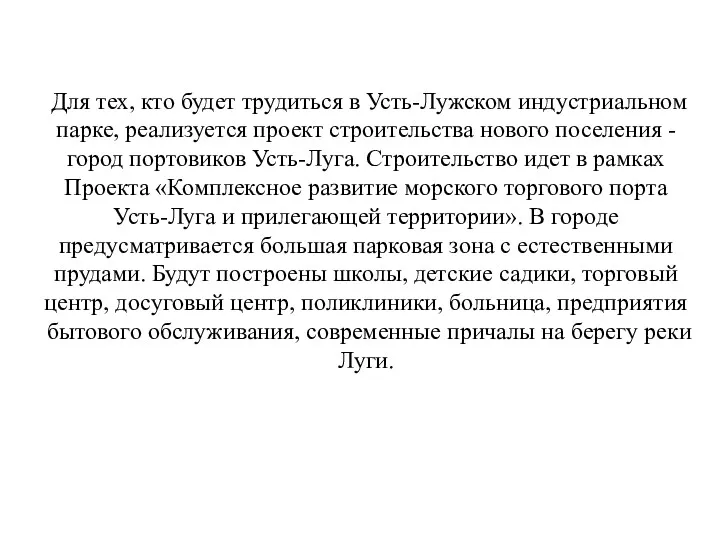 Для тех, кто будет трудиться в Усть-Лужском индустриальном парке, реализуется проект строительства нового поселения - город портовиков Усть-Луга. Строительство идет в рамках Проекта «Комплексное развитие морского торгового порта Усть-Луга и прилегающей территории». В городе предусматривается большая парковая зона с естественными прудами. Будут построены школы, детские садики, торговый центр, досуговый центр, поликлиники, больница, предприятия бытового обслуживания, современные причалы на берегу реки Луги.